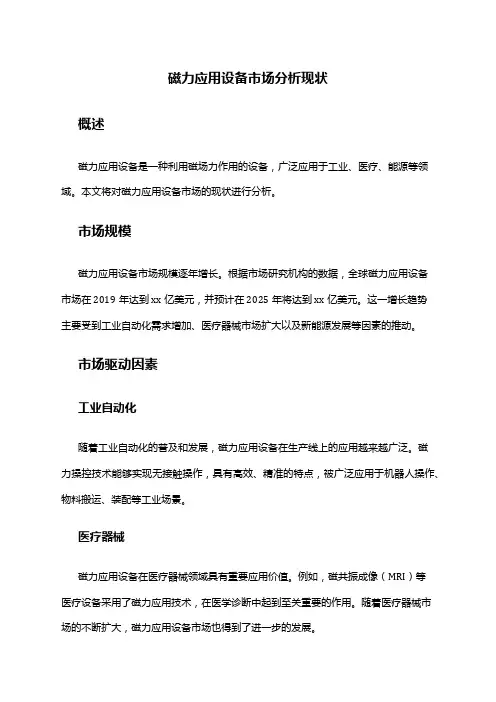 磁力应用设备市场分析现状

概述

磁力应用设备是一种利用磁场力作用的设备，广泛应用于工业、医疗、能源等领域。本文将对磁力应用设备市场的现状进行分析。

市场规模

磁力应用设备市场规模逐年增长。根据市场研究机构的数据，全球磁力应用设备市场在 2019 年达到 xx 亿美元，并预计在 2025 年将达到 xx 亿美元。这一增长趋势主要受到工业自动化需求增加、医疗器械市场扩大以及新能源发展等因素的推动。

市场驱动因素

工业自动化

随着工业自动化的普及和发展，磁力应用设备在生产线上的应用越来越广泛。磁力操控技术能够实现无接触操作，具有高效、精准的特点，被广泛应用于机器人操作、物料搬运、装配等工业场景。

医疗器械

磁力应用设备在医疗器械领域具有重要应用价值。例如，磁共振成像（MRI）等医疗设备采用了磁力应用技术，在医学诊断中起到至关重要的作用。随着医疗器械市场的不断扩大，磁力应用设备市场也得到了进一步的发展。